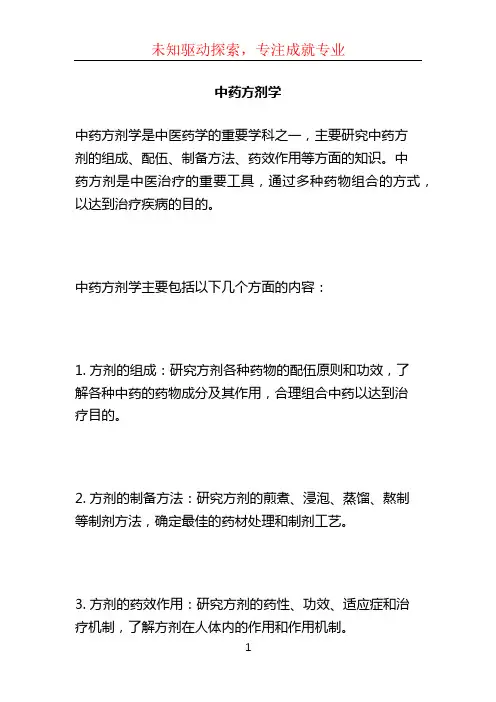 未知驱动探索，专注成就专业

中药方剂学

中药方剂学是中医药学的重要学科之一，主要研究中药方剂的组成、配伍、制备方法、药效作用等方面的知识。中药方剂是中医治疗的重要工具，通过多种药物组合的方式，以达到治疗疾病的目的。

中药方剂学主要包括以下几个方面的内容：

1. 方剂的组成：研究方剂各种药物的配伍原则和功效，了解各种中药的药物成分及其作用，合理组合中药以达到治疗目的。

2. 方剂的制备方法：研究方剂的煎煮、浸泡、蒸馏、熬制等制剂方法，确定最佳的药材处理和制剂工艺。

3. 方剂的药效作用：研究方剂的药性、功效、适应症和治疗机制，了解方剂在人体内的作用和作用机制。

1